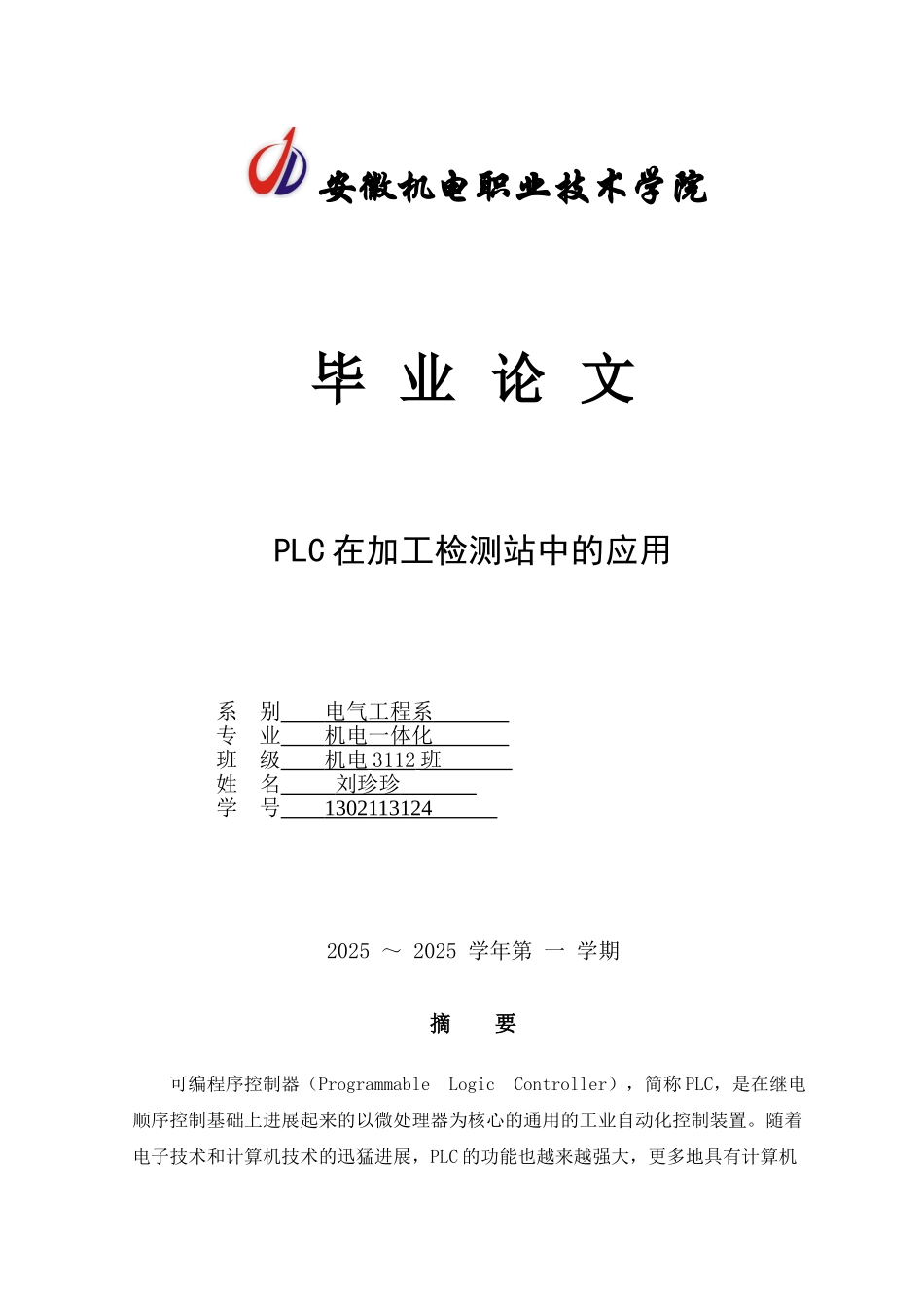 安徽机电职业技术学院

毕 业 论 文

PLC 在加工检测站中的应用

系 别 电气工程系
专 业 机电一体化
班 级 机电 3112 班
姓 名 刘珍珍
学 号 1302113124

2025 ～ 2025 学年第 一 学期

摘 要

可编程序控制器（Programmable Logic Controller），简称 PLC，是在继电顺序控制基础上进展起来的以微处理器为核心的通用的工业自动化控制装置。随着电子技术和计算机技术的迅猛进展，PLC 的功能也越来越强大，更多地具有计算机